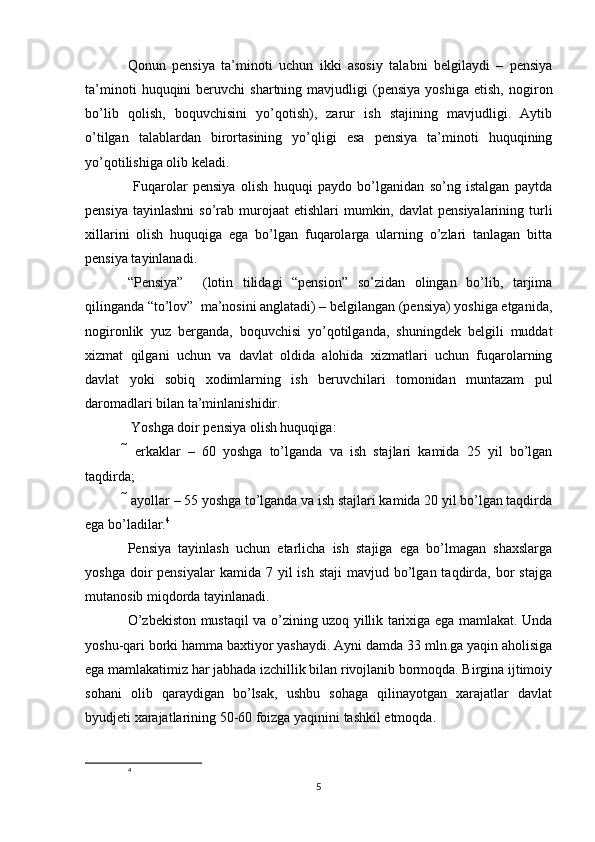 Qonun pensiya ta’minoti uchun ikki asosiy talabni belgilaydi – pensiya ta’minoti huquqini beruvchi shartning mavjudligi (pensiya yoshiga etish, nogiron bo’lib qolish, boquvchisini yo’qotish), zarur ish stajining mavjudligi. Aytib o’tilgan talablardan birortasining yo’qligi esa pensiya ta’minoti huquqining yo’qotilishiga olib keladi.

Fuqarolar pensiya olish huquqi paydo bo’lganidan so’ng istalgan paytda pensiya tayinlashni so’rab murojaat etishlari mumkin, davlat pensiyalarining turli xillarini olish huquqiga ega bo’lgan fuqarolarga ularning o’zlari tanlagan bitta pensiya tayinlanadi.

“Pensiya” (lotin tilidagi “pension” so’zidan olingan bo’lib, tarjima qilinganda “to’lov” ma’nosini anglatadi) – belgilangan (pensiya) yoshiga etganida, nogironlik yuz berganda, boquvchisi yo’qotilganda, shuningdek belgili muddat xizmat qilgani uchun va davlat oldida alohida xizmatlari uchun fuqarolarning davlat yoki sobiq xodimlarning ish beruvchilari tomonidan muntazam pul daromadlari bilan ta’minlanishidir.

Yoshga doir pensiya olish huquqiga:

˜ erkaklar – 60 yoshga to’lganda va ish stajlari kamida 25 yil bo’lgan taqdirda;

˜ ayollar – 55 yoshga to’lganda va ish stajlari kamida 20 yil bo’lgan taqdirda ega bo’ladilar.$^4$

Pensiya tayinlash uchun etarlicha ish stajiga ega bo’lmagan shaxslarga yoshga doir pensiyalar kamida 7 yil ish staji mavjud bo’lgan taqdirda, bor stajga mutanosib miqdorda tayinlanadi.

O’zbekiston mustaqil va o’zining uzoq yillik tarixiga ega mamlakat. Unda yoshu-qari borki hamma baxtiyor yashaydi. Ayni damda 33 mln.ga yaqin aholisiga ega mamlakatimiz har jabhada izchillik bilan rivojlanib bormoqda. Birgina ijtimoiy sohani olib qaraydigan bo’lsak, ushbu sohaga qilinayotgan xarajatlar davlat byudjeti xarajatlarining 50-60 foizga yaqinini tashkil etmoqda.

4

5